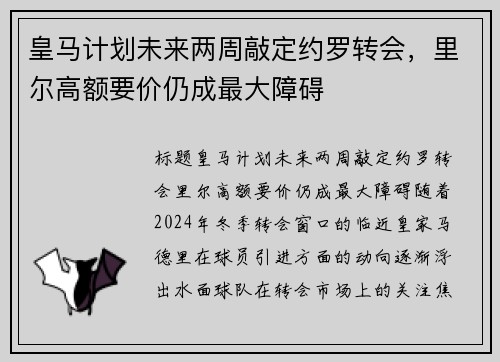 皇马计划未来两周敲定约罗转会，里尔高额要价仍成最大障碍

标题皇马计划未来两周敲定约罗转会里尔高额要价仍成最大障碍随着2024年冬季转会窗口的临近皇家马德里在球员引进方面的动向逐渐浮出水面球队在转会市场上的关注焦